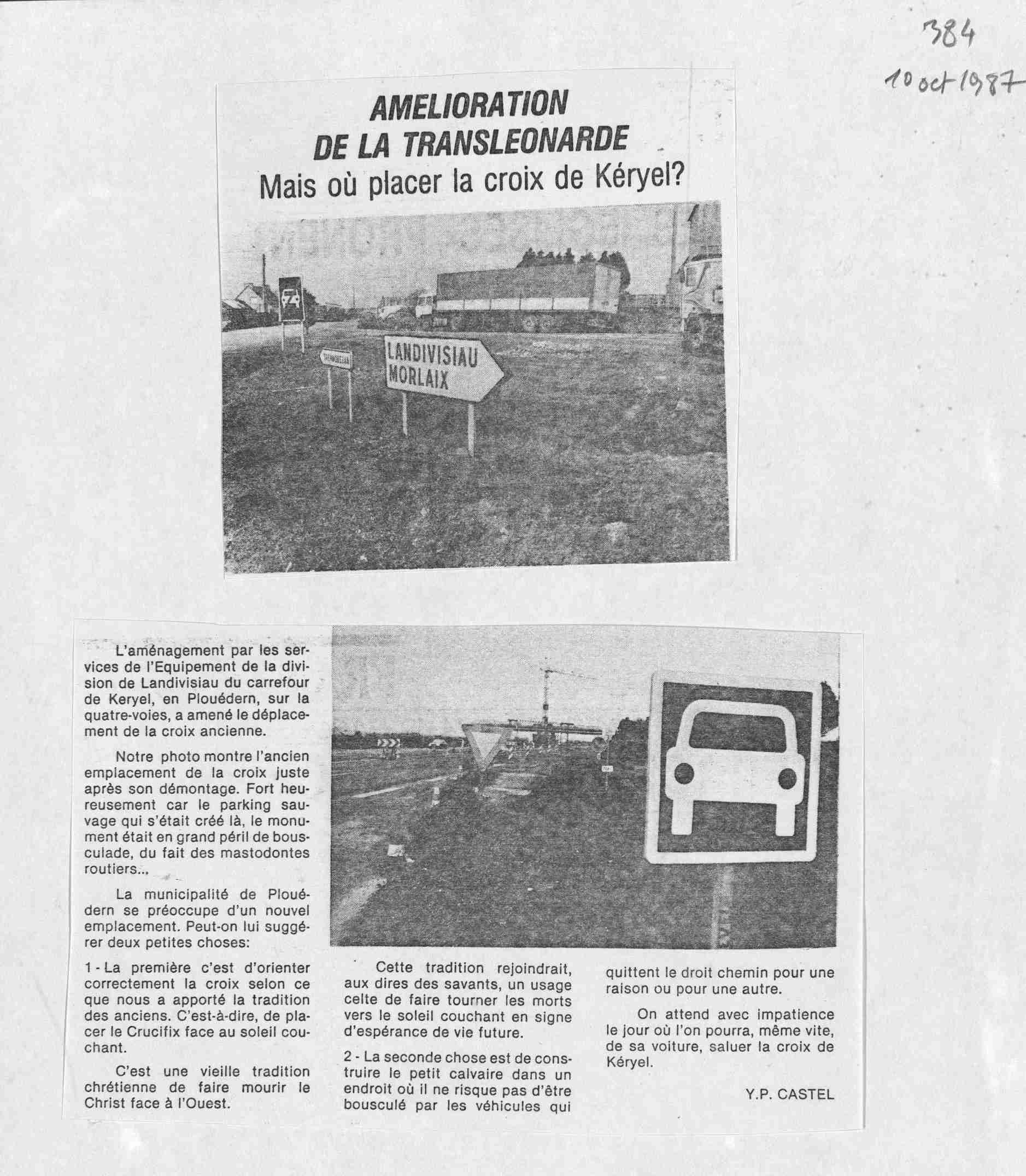 384
10 oct 1987

AMELIORATION DE LA TRANSLEONARDE

Mais où placer la croix de Kéryel?

LANDIVISIAU
MORLAIX

L'aménagement par les services de l'Equipement de la division de Landivisiau du carrefour de Keryel, en Plouédern, sur la quatre-voies, a amené le déplacement de la croix ancienne.

Notre photo montre l'ancien emplacement de la croix juste après son démontage. Fort heureusement car le parking sauvage qui s'était créé là, le monument était en grand péril de bousculade, du fait des mastodontes routiers...

La municipalité de Plouédern se préoccupe d'un nouvel emplacement. Peut-on lui suggérer deux petites choses:

1 - La première c'est d'orienter correctement la croix selon ce que nous a apporté la tradition des anciens. C'est-à-dire, de placer le Crucifix face au soleil couchant.

C'est une vieille tradition chrétienne de faire mourir le Christ face à l'Ouest.

Cette tradition rejoindrait, aux dires des savants, un usage celte de faire tourner les morts vers le soleil couchant en signe d'espérance de vie future.

2 - La seconde chose est de construire le petit calvaire dans un endroit où il ne risque pas d'être bousculé par les véhicules qui quittent le droit chemin pour une raison ou pour une autre.

On attend avec impatience le jour où l'on pourra, même vite, de sa voiture, saluer la croix de Kéryel.

Y.P. CASTEL